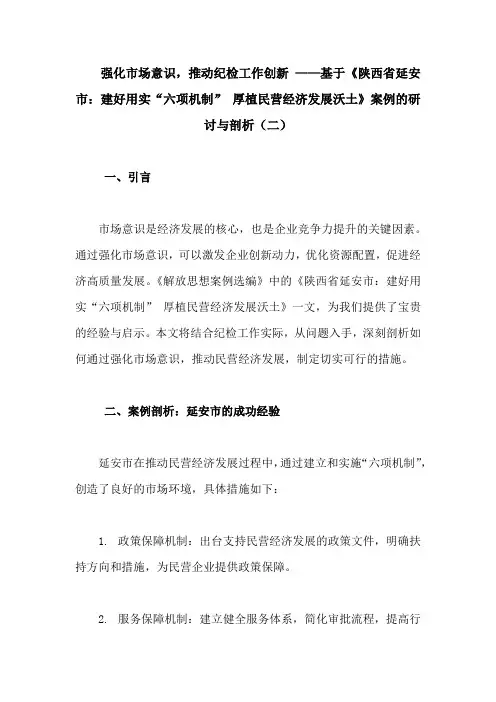 强化市场意识，推动纪检工作创新 ——基于《陕西省延安市：建好用实“六项机制” 厚植民营经济发展沃土》案例的研讨与剖析（二）

一、引言

市场意识是经济发展的核心，也是企业竞争力提升的关键因素。通过强化市场意识，可以激发企业创新动力，优化资源配置，促进经济高质量发展。《解放思想案例选编》中的《陕西省延安市：建好用实“六项机制” 厚植民营经济发展沃土》一文，为我们提供了宝贵的经验与启示。本文将结合纪检工作实际，从问题入手，深刻剖析如何通过强化市场意识，推动民营经济发展，制定切实可行的措施。

二、案例剖析：延安市的成功经验

延安市在推动民营经济发展过程中，通过建立和实施“六项机制”，创造了良好的市场环境，具体措施如下：

1. 政策保障机制：出台支持民营经济发展的政策文件，明确扶持方向和措施，为民营企业提供政策保障。

2. 服务保障机制：建立健全服务体系，简化审批流程，提高行